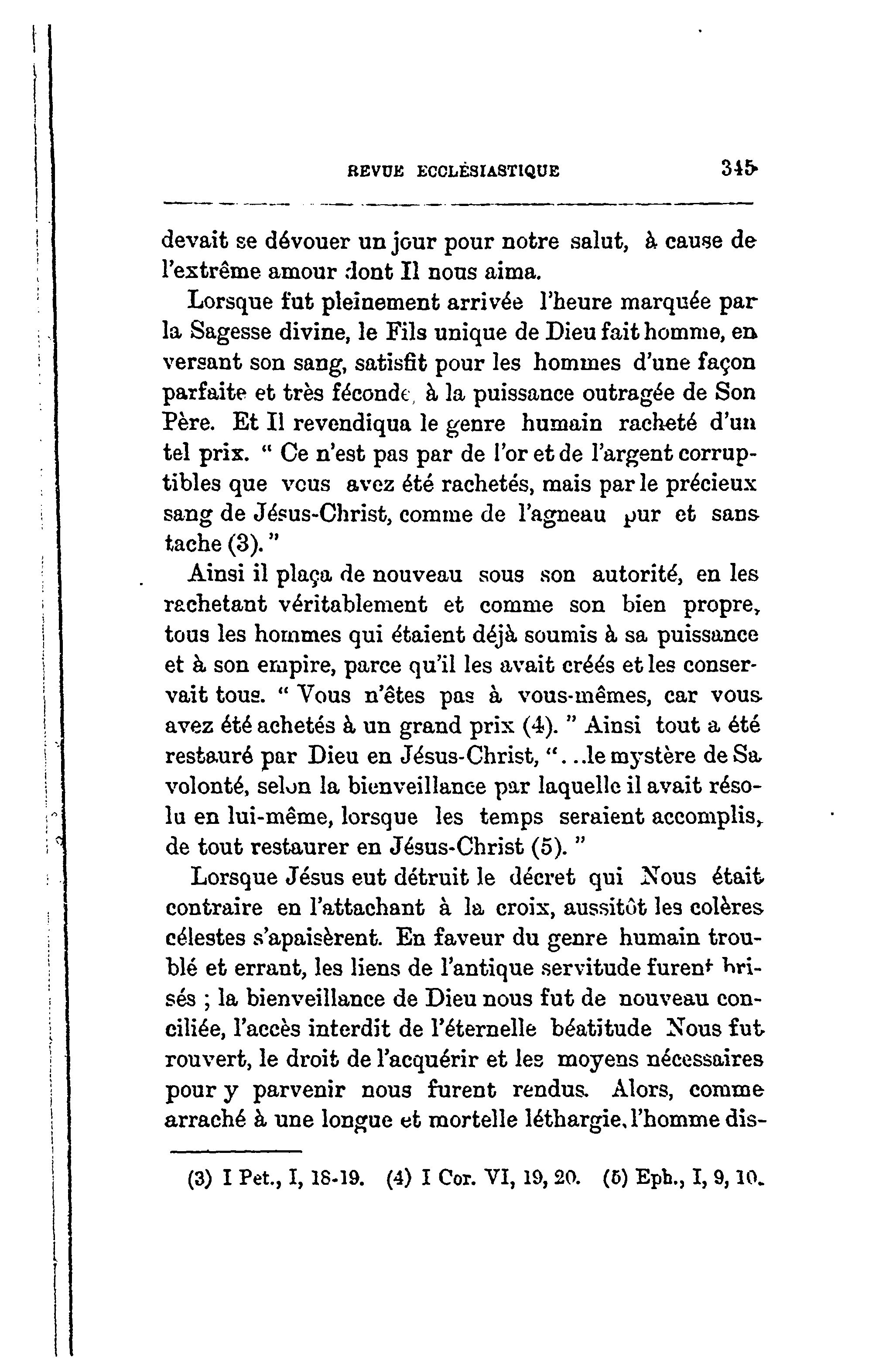 REVUE ECCLÉSIASTIQUE 345

devait se dévouer un jour pour notre salut, à cause de l'extrême amour dont Il nous aima.

Lorsque fut pleinement arrivée l'heure marquée par la Sagesse divine, le Fils unique de Dieu fait homme, en versant son sang, satisfit pour les hommes d'une façon parfaite et très féconde, à la puissance outragée de Son Père. Et Il revendiqua le genre humain racheté d'un tel prix. " Ce n'est pas par de l'or et de l'argent corruptibles que vous avez été rachetés, mais par le précieux sang de Jésus-Christ, comme de l'agneau pur et sans tache (3). "

Ainsi il plaça de nouveau sous son autorité, en les rachetant véritablement et comme son bien propre, tous les hommes qui étaient déjà soumis à sa puissance et à son empire, parce qu'il les avait créés et les conservait tous. " Vous n'êtes pas à vous-mêmes, car vous avez été achetés à un grand prix (4). " Ainsi tout a été restauré par Dieu en Jésus-Christ, "...le mystère de Sa volonté, selon la bienveillance par laquelle il avait résolu en lui-même, lorsque les temps seraient accomplis, de tout restaurer en Jésus-Christ (5). "

Lorsque Jésus eut détruit le décret qui Nous était contraire en l'attachant à la croix, aussitôt les colères célestes s'apaisèrent. En faveur du genre humain troublé et errant, les liens de l'antique servitude furent brisés ; la bienveillance de Dieu nous fut de nouveau conciliée, l'accès interdit de l'éternelle béatitude Nous fut rouvert, le droit de l'acquérir et les moyens nécessaires pour y parvenir nous furent rendus. Alors, comme arraché à une longue et mortelle léthargie, l'homme dis-

(3) I Pet., I, 18-19. (4) I Cor. VI, 19, 20. (5) Eph., I, 9, 10.